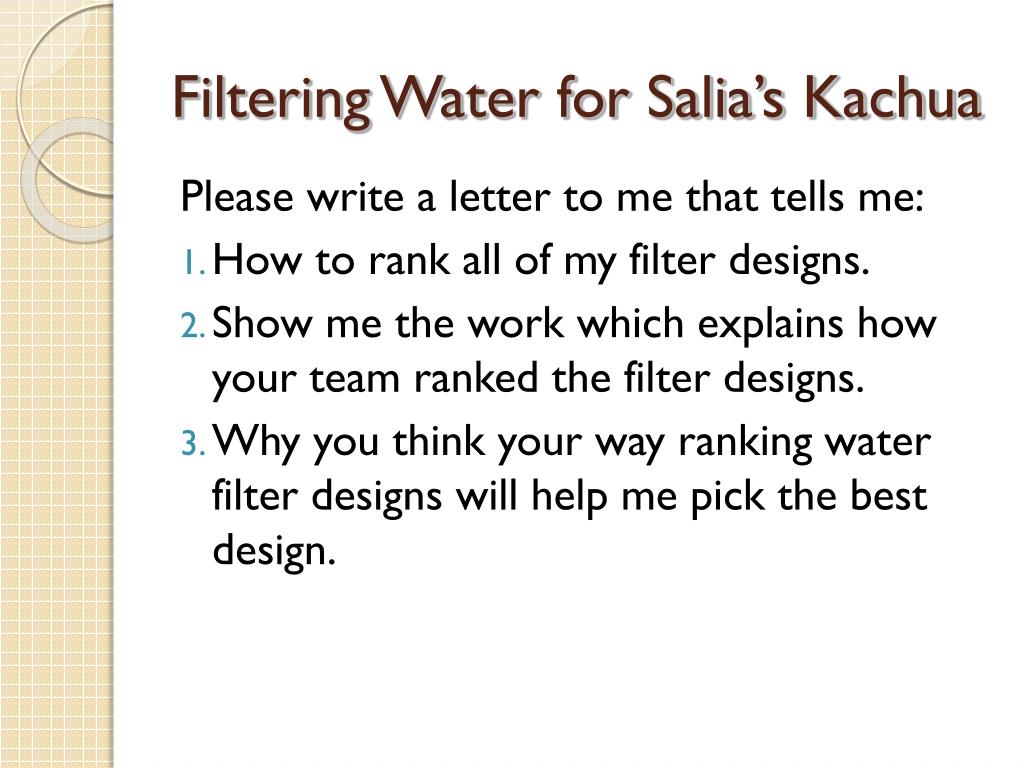 Filtering Water for Salia’s Kachua

Please write a letter to me that tells me:

1. How to rank all of my filter designs.
2. Show me the work which explains how your team ranked the filter designs.
3. Why you think your way ranking water filter designs will help me pick the best design.